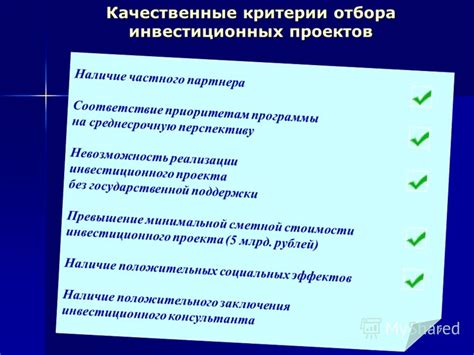 Качественные критерии отбора инвестиционных проектов

Наличие частного партнера

Соответствие приоритетам программы на среднесрочную перспективу

Невозможность реализации инвестиционного проекта без государственной поддержки

Превышение минимальной сметной стоимости инвестиционного проекта (5 млрд. рублей)

Наличие положительных социальных эффектов

Наличие положительного заключения инвестиционного консультанта

MyShared